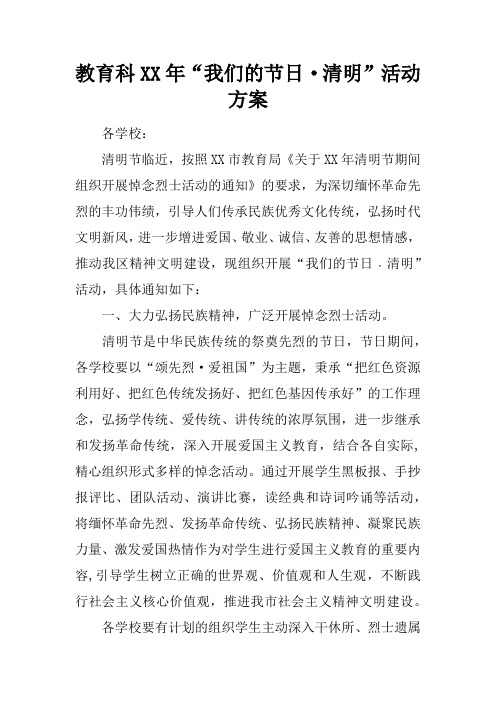 教育科XX年“我们的节日·清明”活动方案

各学校：

清明节临近，按照XX市教育局《关于XX年清明节期间组织开展悼念烈士活动的通知》的要求，为深切缅怀革命先烈的丰功伟绩，引导人们传承民族优秀文化传统，弘扬时代文明新风，进一步增进爱国、敬业、诚信、友善的思想情感，推动我区精神文明建设，现组织开展“我们的节日．清明”活动，具体通知如下：

一、大力弘扬民族精神，广泛开展悼念烈士活动。

清明节是中华民族传统的祭奠先烈的节日，节日期间，各学校要以“颂先烈·爱祖国”为主题，秉承“把红色资源利用好、把红色传统发扬好、把红色基因传承好”的工作理念，弘扬学传统、爱传统、讲传统的浓厚氛围，进一步继承和发扬革命传统，深入开展爱国主义教育，结合各自实际，精心组织形式多样的悼念活动。通过开展学生黑板报、手抄报评比、团队活动、演讲比赛，读经典和诗词吟诵等活动，将缅怀革命先烈、发扬革命传统、弘扬民族精神、凝聚民族力量、激发爱国热情作为对学生进行爱国主义教育的重要内容，引导学生树立正确的世界观、价值观和人生观，不断践行社会主义核心价值观，推进我市社会主义精神文明建设。

各学校要有计划的组织学生主动深入干休所、烈士遗属